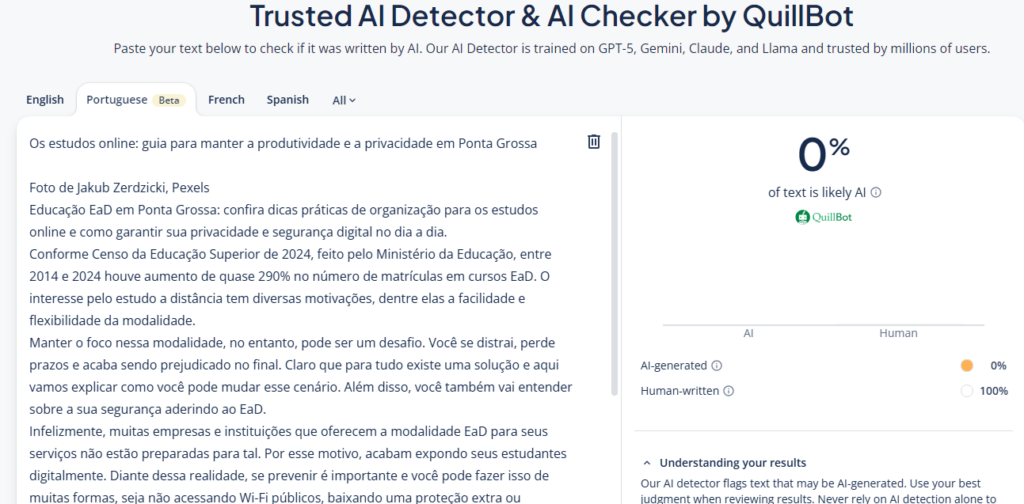 Trusted AI Detector & AI Checker by QuillBot

Paste your text below to check if it was written by AI. Our AI Detector is trained on GPT-5, Gemini, Claude, and Llama and trusted by millions of users.

English Portuguese Beta French Spanish All

Os estudos online: guia para manter a produtividade e a privacidade em Ponta Grossa

Foto de Jakub Zerdzicki, Pexels
Educação EaD em Ponta Grossa: confira dicas práticas de organização para os estudos online e como garantir sua privacidade e segurança digital no dia a dia.
Conforme Censo da Educação Superior de 2024, feito pelo Ministério da Educação, entre 2014 e 2024 houve aumento de quase 290% no número de matrículas em cursos EaD. O interesse pelo estudo a distância tem diversas motivações, dentre elas a facilidade e flexibilidade da modalidade.
Manter o foco nessa modalidade, no entanto, pode ser um desafio. Você se distrai, perde prazos e acaba sendo prejudicado no final. Claro que para tudo existe uma solução e aqui vamos explicar como você pode mudar esse cenário. Além disso, você também vai entender sobre a sua segurança aderindo ao EaD.
Infelizmente, muitas empresas e instituições que oferecem a modalidade EaD para seus serviços não estão preparadas para tal. Por esse motivo, acabam expondo seus estudantes digitalmente. Diante dessa realidade, se prevenir é importante e você pode fazer isso de muitas formas, seja não acessando Wi-Fi públicos, baixando uma proteção extra ou

0%
of text is likely AI
QuillBot

AI Human

AI-generated 0%
Human-written 100%

Understanding your results
Our AI detector flags text that may be AI-generated. Use your best judgment when reviewing results. Never rely on AI detection alone to